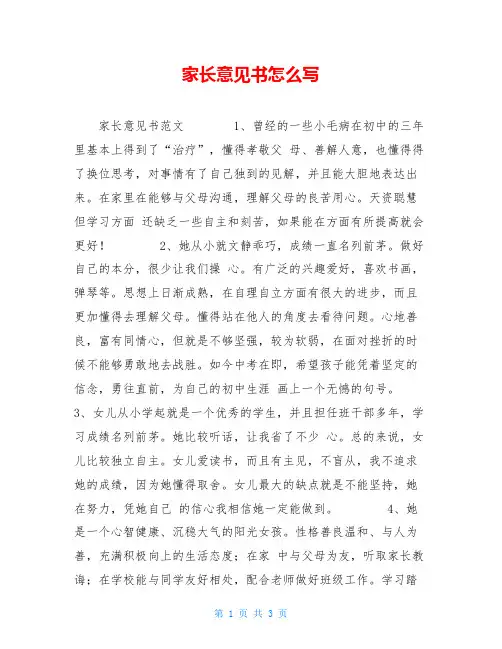 家长意见书怎么写

家长意见书范文　　　1、曾经的一些小毛病在初中的三年里基本上得到了“治疗”，懂得孝敬父 母、善解人意，也懂得得了换位思考，对事情有了自己独到的见解，并且能大胆地表达出来。在家里在能够与父母沟通，理解父母的良苦用心。天资聪慧但学习方面 还缺乏一些自主和刻苦，如果能在方面有所提高就会更好！　　　2、她从小就文静乖巧，成绩一直名列前茅。做好自己的本分，很少让我们操 心。有广泛的兴趣爱好，喜欢书画，弹琴等。思想上日渐成熟，在自理自立方面有很大的进步，而且更加懂得去理解父母。懂得站在他人的角度去看待问题。心地善良，富有同情心，但就是不够坚强，较为软弱，在面对挫折的时候不能够勇敢地去战胜。如今中考在即，希望孩子能凭着坚定的信念，勇往直前，为自己的初中生涯 画上一个无憾的句号。
3、女儿从小学起就是一个优秀的学生，并且担任班干部多年，学习成绩名列前茅。她比较听话，让我省了不少 心。总的来说，女儿比较独立自主。女儿爱读书，而且有主见，不盲从，我不追求她的成绩，因为她懂得取舍。女儿最大的缺点就是不能坚持，她在努力，凭她自己 的信心我相信她一定能做到。　　　4、她是一个心智健康、沉稳大气的阳光女孩。性格善良温和、与人为善，充满积极向上的生活态度；在家 中与父母为友，听取家长教诲；在学校能与同学友好相处，配合老师做好班级工作。学习踏

第 1 页 共 3 页